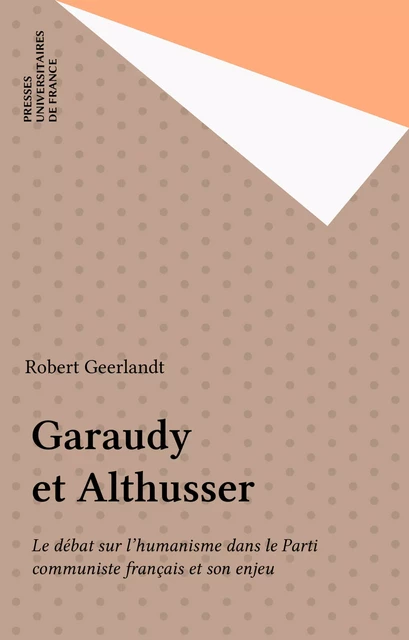 PRESSES
UNIVERSITAIRES
DE FRANCE

Robert Geerlandt

Garaudy
et Althusser

Le débat sur l'humanisme dans le Parti communiste français et son enjeu